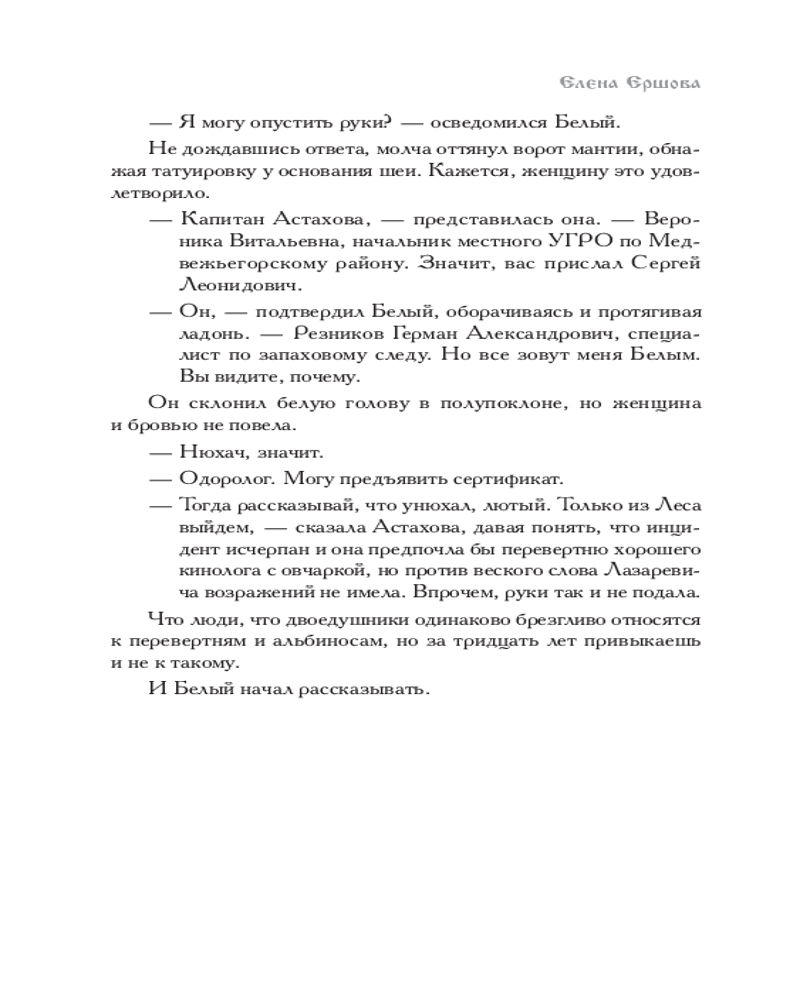 Елена Ершова

— Я могу опустить руки? — осведомился Белый.

Не дождавшись ответа, молча оттянул ворот мантии, обнажая татуировку у основания шеи. Кажется, женщину это удовлетворило.

— Капитан Астахова, — представилась она. — Вероника Витальевна, начальник местного УГРО по Медвежьегорскому району. Значит, вас прислал Сергей Леонидович.

— Он, — подтвердил Белый, оборачиваясь и протягивая ладонь. — Резников Герман Александрович, специалист по запаховому следу. Но все зовут меня Белым. Вы видите, почему.

Он склонил белую голову в полупоклоне, но женщина и бровью не повела.

— Нюхач, значит.

— Одоролог. Могу предъявить сертификат.

— Тогда рассказывай, что унюхал, лютый. Только из Леса выйдем, — сказала Астахова, давая понять, что инцидент исчерпан и она предпочла бы перевертню хорошего кинолога с овчаркой, но против веского слова Лазаревича возражений не имела. Впрочем, руки так и не подала.

Что люди, что двоедушники одинаково брезгливо относятся к перевертням и альбиносам, но за тридцать лет привыкаешь и не к такому.

И Белый начал рассказывать.